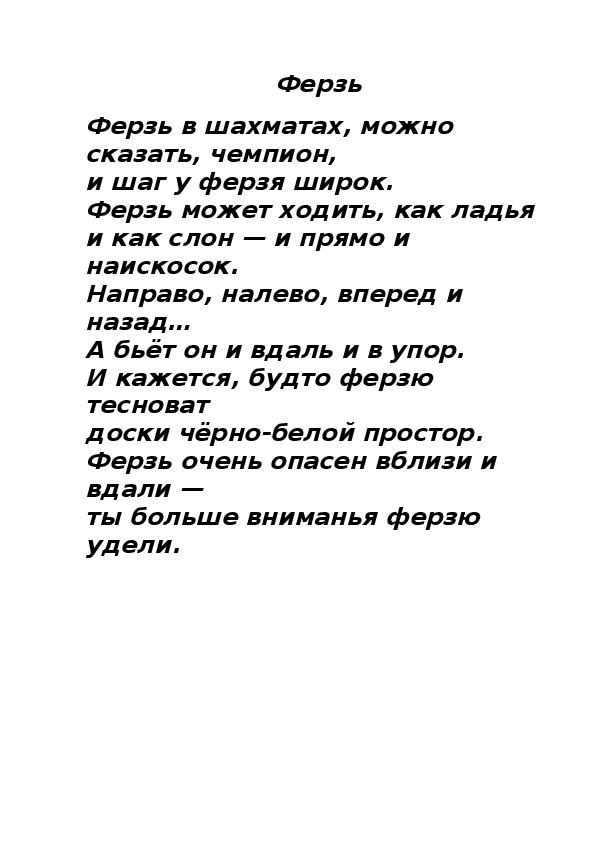 Ферзь

Ферзь в шахматах, можно сказать, чемпион,
и шаг у ферзя широк.
Ферзь может ходить, как ладья
и как слон — и прямо и наискосок.
Направо, налево, вперед и назад…
А бьёт он и вдаль и в упор.
И кажется, будто ферзю тесноват
доски чёрно-белой простор.
Ферзь очень опасен вблизи и вдали —
ты больше вниманья ферзю удели.